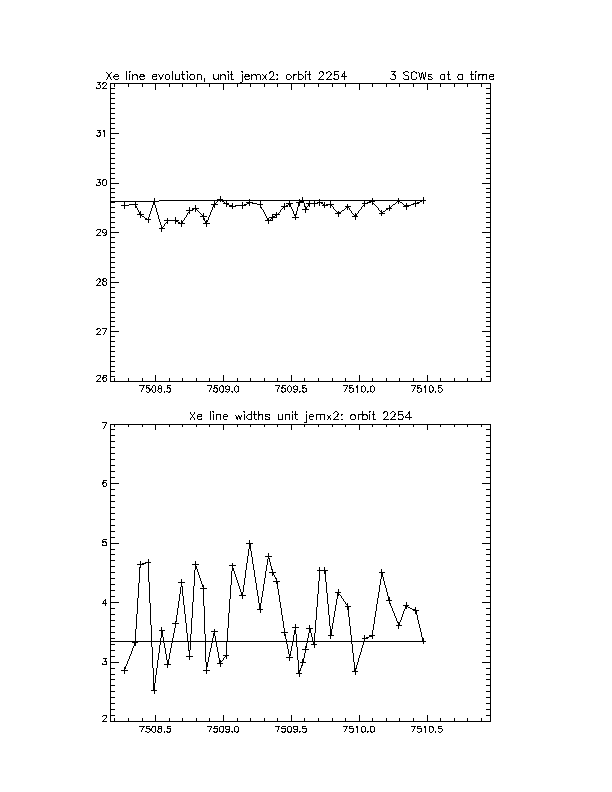 Xe line evolution, unit jemx2: orbit 2254 3 SCWs at a time

32
31
30
29
28
27
26

7508.5 7509.0 7509.5 7510.0 7510.5

Xe line widths unit jemx2: orbit 2254

7
6
5
4
3
2

7508.5 7509.0 7509.5 7510.0 7510.5